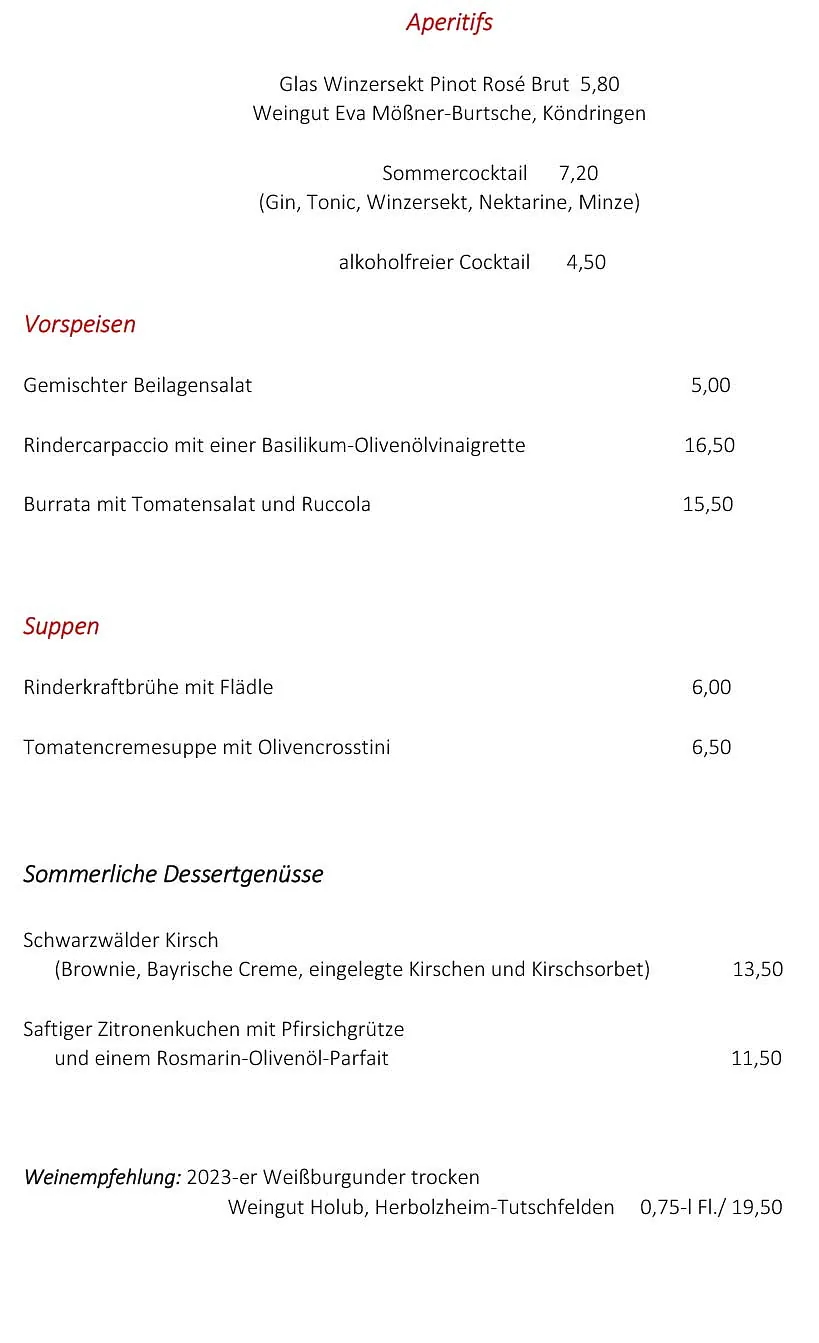 Aperitifs

Glas Winzersekt Pinot Rosé Brut 5,80
Weingut Eva Mößner-Burtsche, Köndringen

Sommercocktail 7,20
(Gin, Tonic, Winzersekt, Nektarine, Minze)

alkoholfreier Cocktail 4,50

Vorspeisen

Gemischter Beilagensalat 5,00

Rindercarpaccio mit einer Basilikum-Olivenölvinaigrette 16,50

Burrata mit Tomatensalat und Ruccola 15,50

Suppen

Rinderkraftbrühe mit Flädle 6,00

Tomatencremesuppe mit Olivencrosstini 6,50

Sommerliche Dessertgenüsse

Schwarzwälder Kirsch
(Brownie, Bayrische Creme, eingelegte Kirschen und Kirschsorbet) 13,50

Saftiger Zitronenkuchen mit Pfirsichgrütze
und einem Rosmarin-Olivenöl-Parfait 11,50

Weinempfehlung: 2023-er Weißburgunder trocken
Weingut Holub, Herbolzheim-Tutschfelden 0,75-l Fl./ 19,50